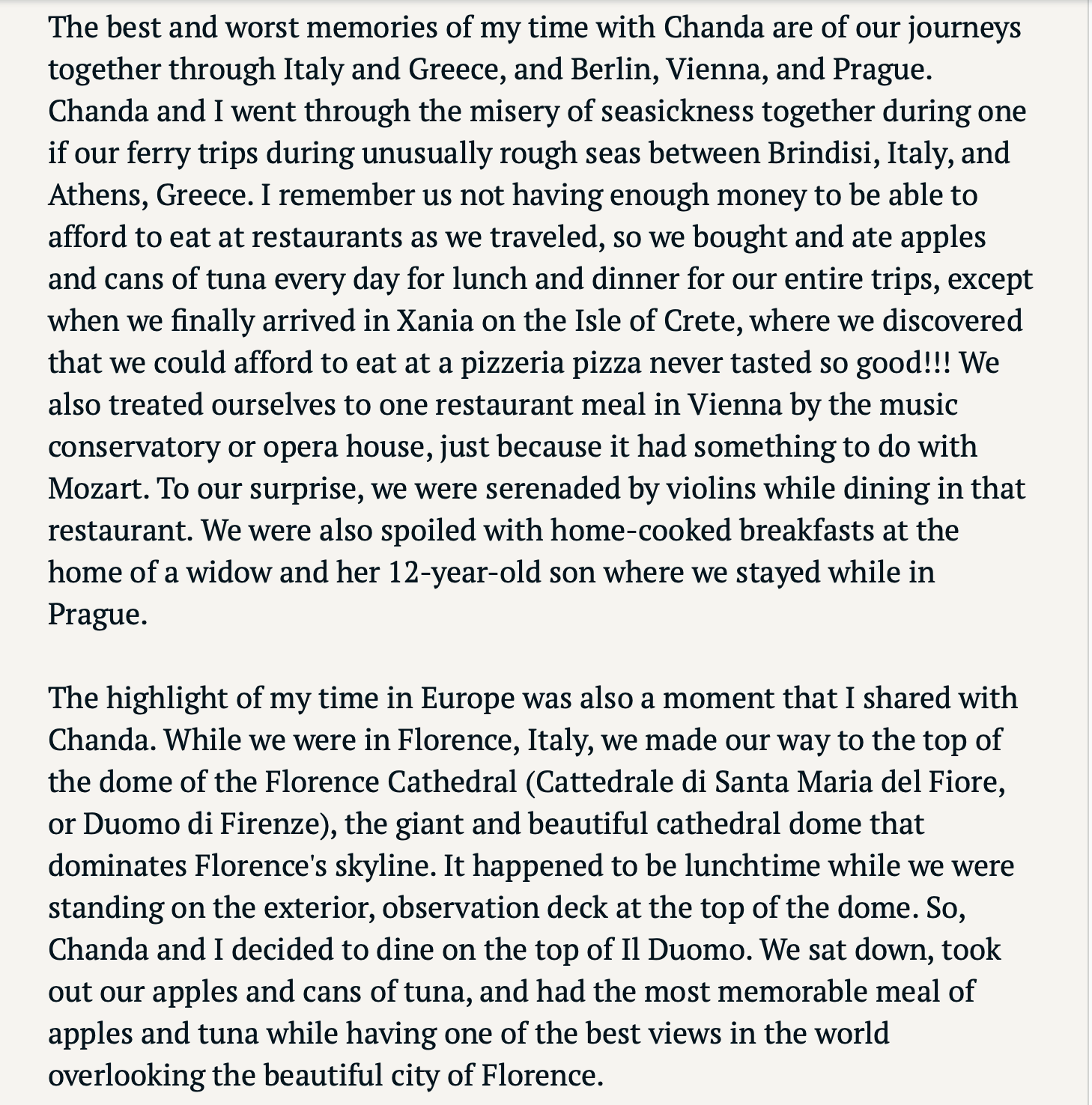 The best and worst memories of my time with Chanda are of our journeys together through Italy and Greece, and Berlin, Vienna, and Prague. Chanda and I went through the misery of seasickness together during one if our ferry trips during unusually rough seas between Brindisi, Italy, and Athens, Greece. I remember us not having enough money to be able to afford to eat at restaurants as we traveled, so we bought and ate apples and cans of tuna every day for lunch and dinner for our entire trips, except when we finally arrived in Xania on the Isle of Crete, where we discovered that we could afford to eat at a pizzeria pizza never tasted so good!!! We also treated ourselves to one restaurant meal in Vienna by the music conservatory or opera house, just because it had something to do with Mozart. To our surprise, we were serenaded by violins while dining in that restaurant. We were also spoiled with home-cooked breakfasts at the home of a widow and her 12-year-old son where we stayed while in Prague.

The highlight of my time in Europe was also a moment that I shared with Chanda. While we were in Florence, Italy, we made our way to the top of the dome of the Florence Cathedral (Cattedrale di Santa Maria del Fiore, or Duomo di Firenze), the giant and beautiful cathedral dome that dominates Florence's skyline. It happened to be lunchtime while we were standing on the exterior, observation deck at the top of the dome. So, Chanda and I decided to dine on the top of Il Duomo. We sat down, took out our apples and cans of tuna, and had the most memorable meal of apples and tuna while having one of the best views in the world overlooking the beautiful city of Florence.